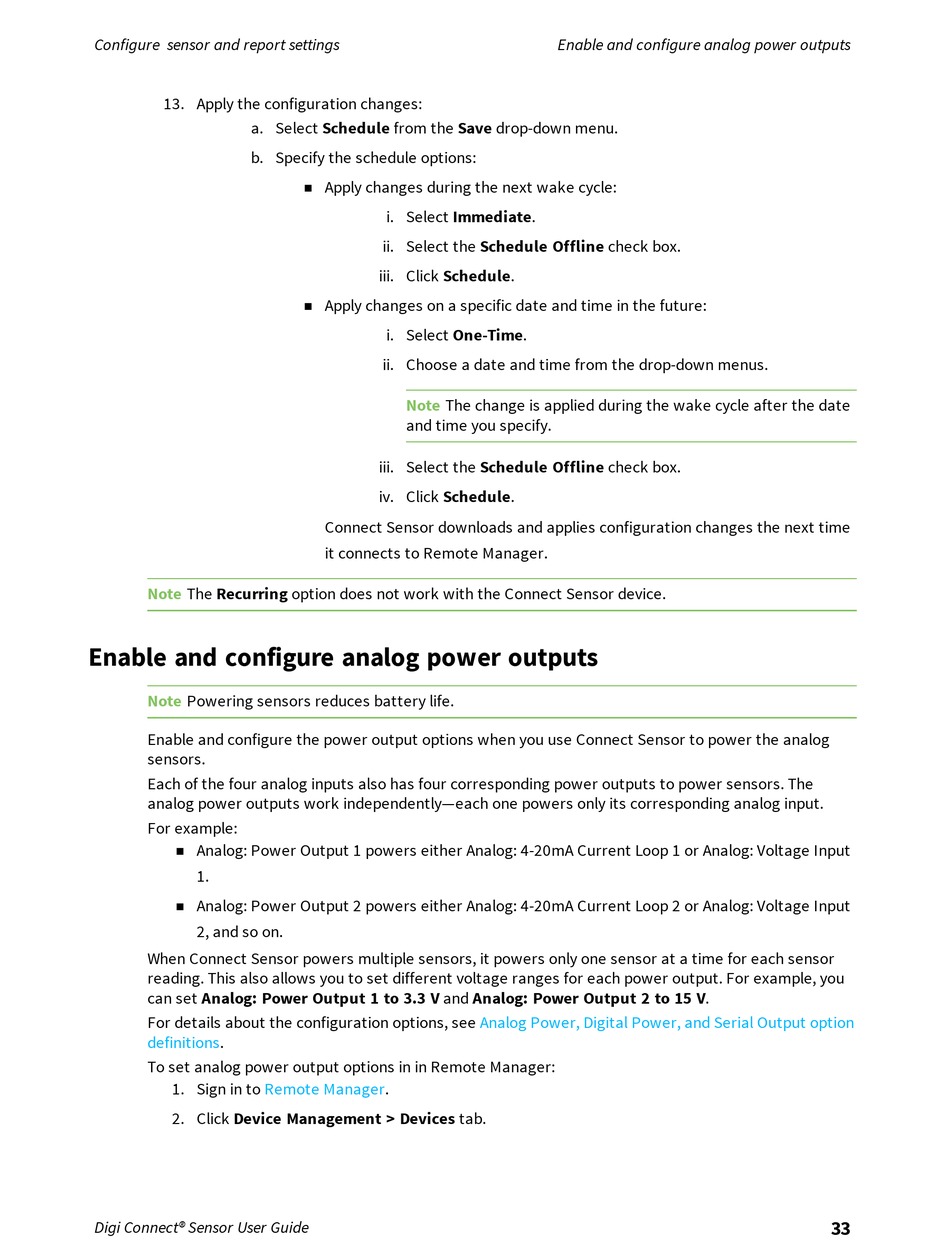 Configure  sensor and report settings

Enable and configure analog power outputs

13. Apply the configuration changes:

a. Select Schedule from the Save drop-down menu.

b. Specify the schedule options:

■ Apply changes during the next wake cycle:

i. Select Immediate.

ii. Select the Schedule Offline check box.

iii. Click Schedule.

■ Apply changes on a specific date and time in the future:

i. Select One-Time.

ii. Choose a date and time from the drop-down menus.

Note The change is applied during the wake cycle after the date and time you specify.

iii. Select the Schedule Offline check box.

iv. Click Schedule.

Connect Sensor downloads and applies configuration changes the next time it connects to Remote Manager.

Note The Recurring option does not work with the Connect Sensor device.

Enable and configure analog power outputs

Note Powering sensors reduces battery life.

Enable and configure the power output options when you use Connect Sensor to power the analog sensors.

Each of the four analog inputs also has four corresponding power outputs to power sensors. The analog power outputs work independently—each one powers only its corresponding analog input.

For example:

■ Analog: Power Output 1 powers either Analog: 4-20mA Current Loop 1 or Analog: Voltage Input 1.

■ Analog: Power Output 2 powers either Analog: 4-20mA Current Loop 2 or Analog: Voltage Input 2, and so on.

When Connect Sensor powers multiple sensors, it powers only one sensor at a time for each sensor reading. This also allows you to set different voltage ranges for each power output. For example, you can set Analog: Power Output 1 to 3.3 V and Analog: Power Output 2 to 15 V.

For details about the configuration options, see Analog Power, Digital Power, and Serial Output option definitions.

To set analog power output options in in Remote Manager:

1. Sign in to Remote Manager.

2. Click Device Management > Devices tab.

Digi Connect® Sensor User Guide

33